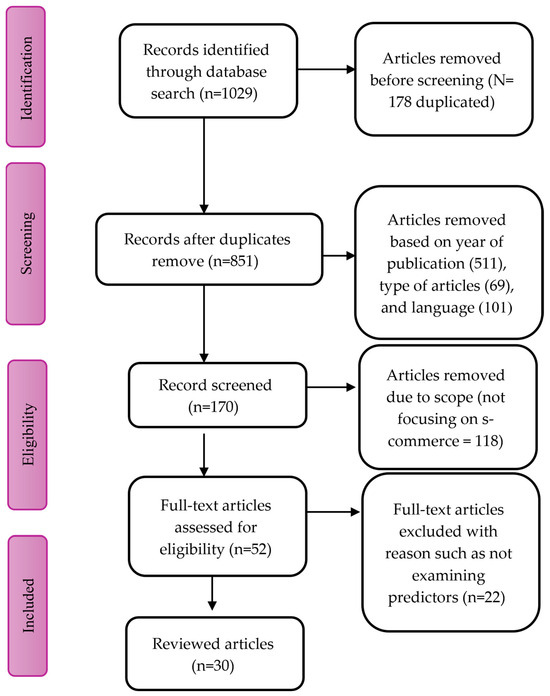 Identification

Records identified through database search (n=1029)

Articles removed before screening (N= 178 duplicated)

Screening

Records after duplicates remove (n=851)

Articles removed based on year of publication (511), type of articles (69), and language (101)

Eligibility

Record screened (n=170)

Articles removed due to scope (not focusing on s-commerce = 118)

Full-text articles assessed for eligibility (n=52)

Full-text articles excluded with reason such as not examining predictors (n=22)

Included

Reviewed articles (n=30)